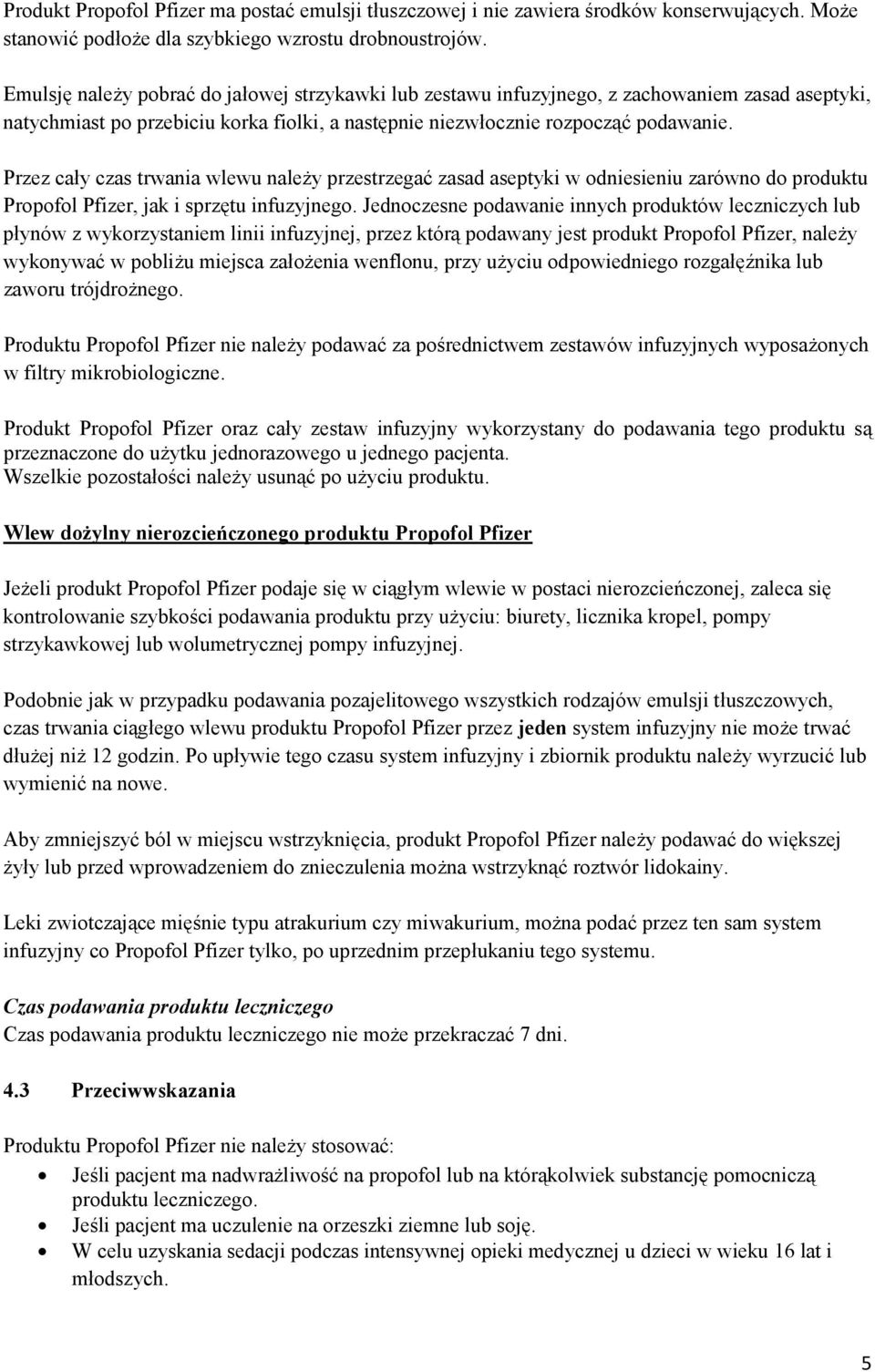 Produkt Propofol Pfizer ma postać emulsji tłuszczowej i nie zawiera środków konserwujących. Może stanowić podłoże dla szybkiego wzrostu drobnoustrojów.

Emulsję należy pobrać do jałowej strzykawki lub zestawu infuzyjnego, z zachowaniem zasad aseptyki, natychmiast po przebiciu korka fiolki, a następnie niezwłocznie rozpocząć podawanie.

Przez cały czas trwania wlewu należy przestrzegać zasad aseptyki w odniesieniu zarówno do produktu Propofol Pfizer, jak i sprzętu infuzyjnego. Jednoczesne podawanie innych produktów leczniczych lub płynów z wykorzystaniem linii infuzyjnej, przez którą podawany jest produkt Propofol Pfizer, należy wykonywać w pobliżu miejsca założenia wenflonu, przy użyciu odpowiedniego rozgałęźnika lub zaworu trójdrożnego.

Produktu Propofol Pfizer nie należy podawać za pośrednictwem zestawów infuzyjnych wyposażonych w filtry mikrobiologiczne.

Produkt Propofol Pfizer oraz cały zestaw infuzyjny wykorzystany do podawania tego produktu są przeznaczone do użytku jednorazowego u jednego pacjenta.
Wszelkie pozostałości należy usunąć po użyciu produktu.

Wlew dożylny nierozcieńczonego produktu Propofol Pfizer

Jeżeli produkt Propofol Pfizer podaje się w ciągłym wlewie w postaci nierozcieńczonej, zaleca się kontrolowanie szybkości podawania produktu przy użyciu: biurety, licznika kropel, pompy strzykawkowej lub wolumetrycznej pompy infuzyjnej.

Podobnie jak w przypadku podawania pozajelitowego wszystkich rodzajów emulsji tłuszczowych, czas trwania ciągłego wlewu produktu Propofol Pfizer przez jeden system infuzyjny nie może trwać dłużej niż 12 godzin. Po upływie tego czasu system infuzyjny i zbiornik produktu należy wyrzucić lub wymienić na nowe.

Aby zmniejszyć ból w miejscu wstrzyknięcia, produkt Propofol Pfizer należy podawać do większej żyły lub przed wprowadzeniem do znieczulenia można wstrzyknąć roztwór lidokainy.

Leki zwiotczające mięśnie typu atrakurium czy miwakurium, można podać przez ten sam system infuzyjny co Propofol Pfizer tylko, po uprzednim przepłukaniu tego systemu.

Czas podawania produktu leczniczego
Czas podawania produktu leczniczego nie może przekraczać 7 dni.

4.3 Przeciwwskazania

Produktu Propofol Pfizer nie należy stosować:
• Jeśli pacjent ma nadwrażliwość na propofol lub na którąkolwiek substancję pomocniczą produktu leczniczego.
• Jeśli pacjent ma uczulenie na orzeszki ziemne lub soję.
• W celu uzyskania sedacji podczas intensywnej opieki medycznej u dzieci w wieku 16 lat i młodszych.

5